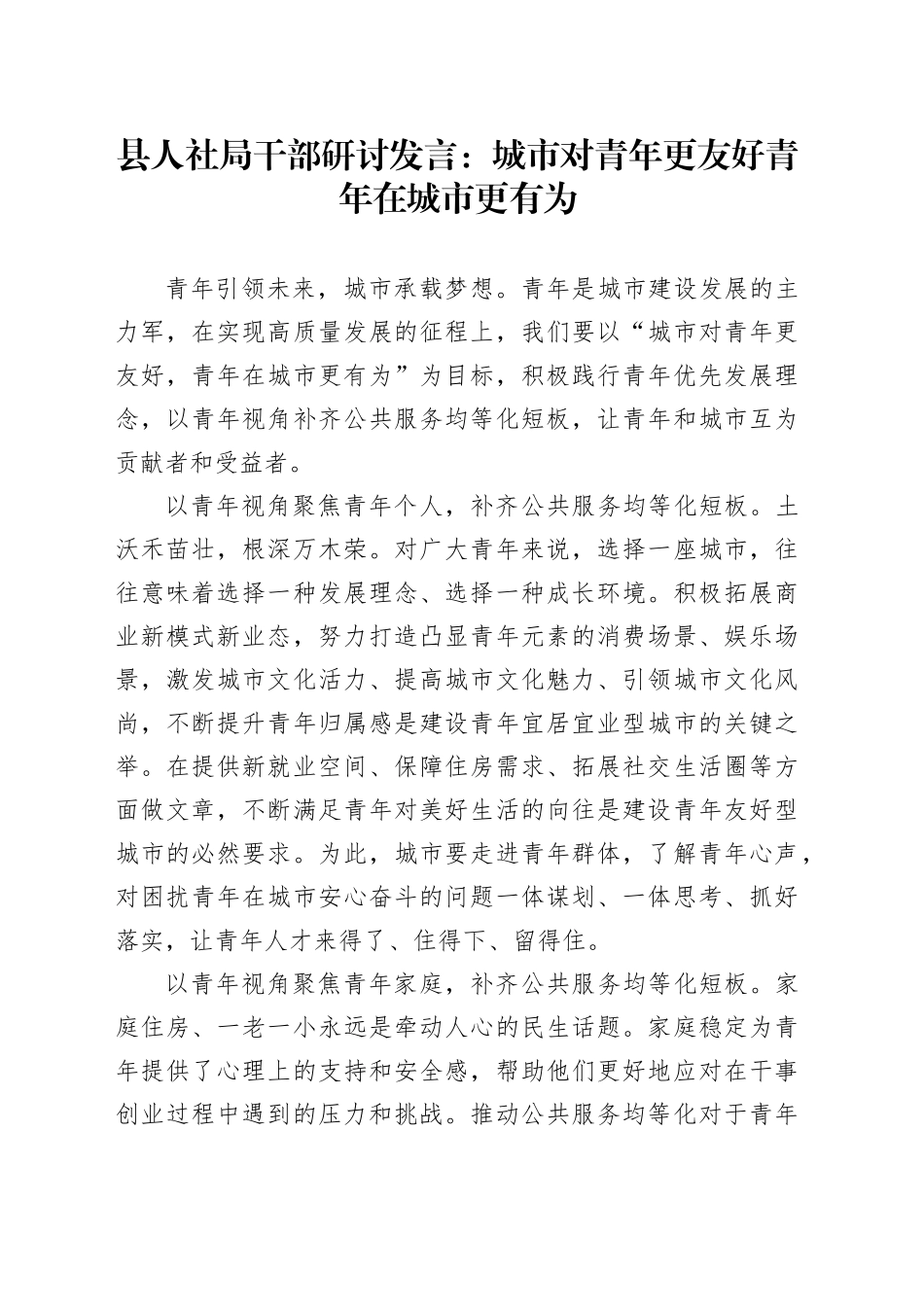 县人社局干部研讨发言：城市对青年更友好青年在城市更有为

青年引领未来，城市承载梦想。青年是城市建设发展的主力军，在实现高质量发展的征程上，我们要以“城市对青年更友好，青年在城市更有为”为目标，积极践行青年优先发展理念，以青年视角补齐公共服务均等化短板，让青年和城市互为贡献者和受益者。

以青年视角聚焦青年个人，补齐公共服务均等化短板。土沃禾苗壮，根深万木荣。对广大青年来说，选择一座城市，往往意味着选择一种发展理念、选择一种成长环境。积极拓展商业新模式新业态，努力打造凸显青年元素的消费场景、娱乐场景，激发城市文化活力、提高城市文化魅力、引领城市文化风尚，不断提升青年归属感是建设青年宜居宜业型城市的关键之举。在提供新就业空间、保障住房需求、拓展社交生活圈等方面做文章，不断满足青年对美好生活的向往是建设青年友好型城市的必然要求。为此，城市要走进青年群体，了解青年心声，对困扰青年在城市安心奋斗的问题一体谋划、一体思考、抓好落实，让青年人才来得了、住得下、留得住。

以青年视角聚焦青年家庭，补齐公共服务均等化短板。家庭住房、一老一小永远是牵动人心的民生话题。家庭稳定为青年提供了心理上的支持和安全感，帮助他们更好地应对在干事创业过程中遇到的压力和挑战。推动公共服务均等化对于青年